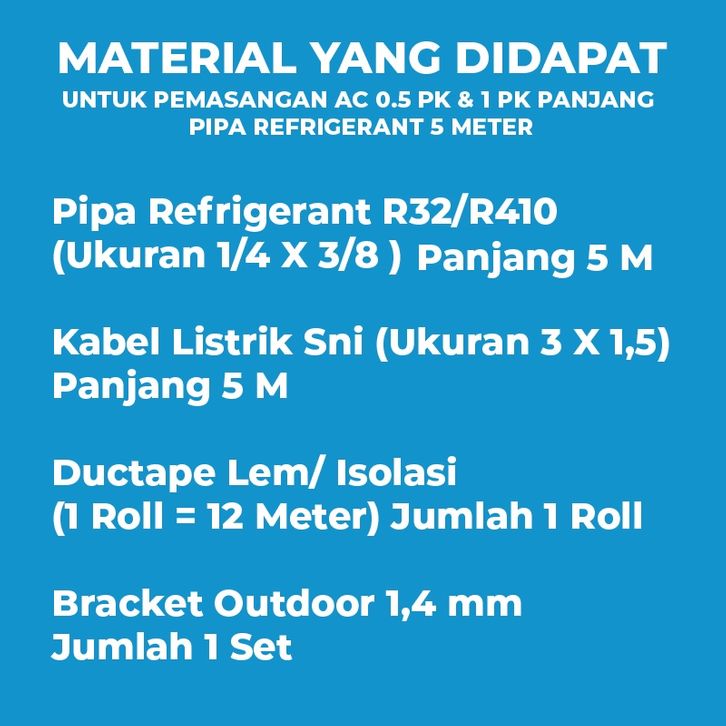 MATERIAL YANG DIDAPAT
UNTUK PEMASANGAN AC 0.5 PK & 1 PK PANJANG PIPA REFRIGERANT 5 METER

Pipa Refrigerant R32/R410 (Ukuran 1/4 X 3/8 ) Panjang 5 M

Kabel Listrik Sni (Ukuran 3 X 1,5) Panjang 5 M

Ductape Lem/ Isolasi (1 Roll = 12 Meter) Jumlah 1 Roll

Bracket Outdoor 1,4 mm Jumlah 1 Set